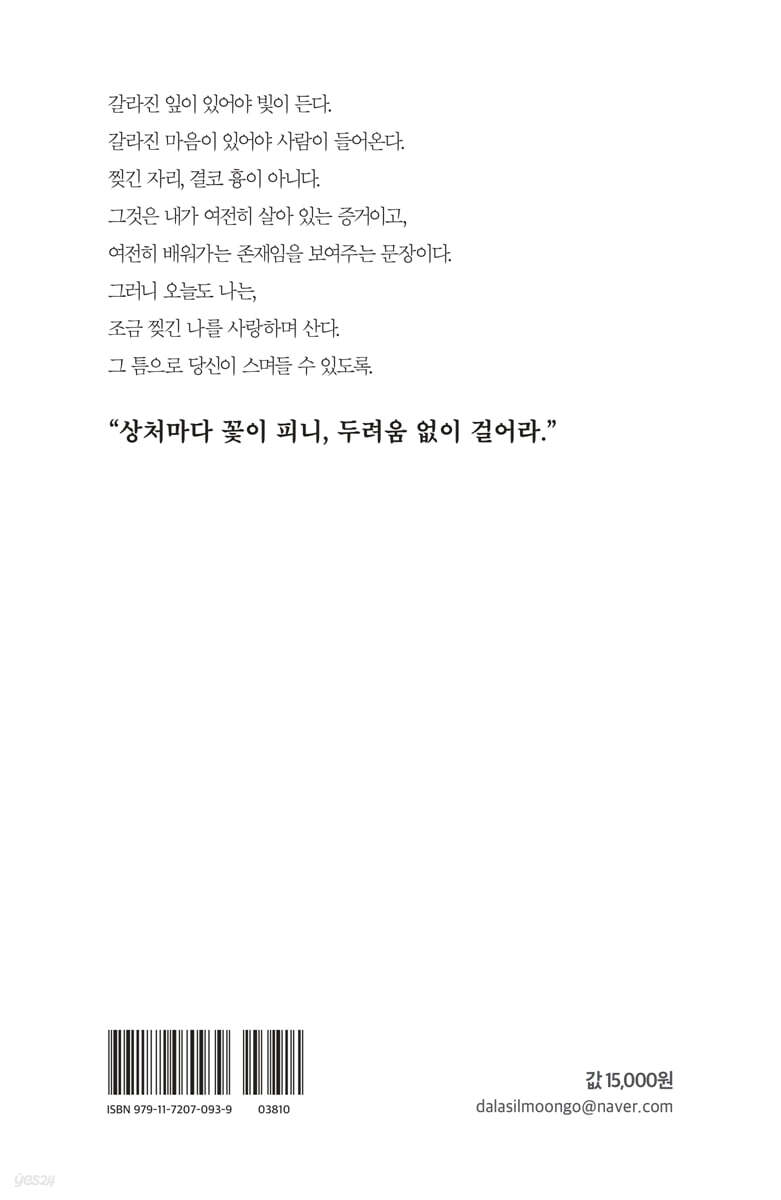 갈라진 잎이 있어야 빛이 든다.
갈라진 마음이 있어야 사람이 들어온다.
찢긴 자리, 결코 흉이 아니다.
그것은 내가 여전히 살아 있는 증거이고,
여전히 배워가는 존재임을 보여주는 문장이다.
그러니 오늘도 나는,
조금 찢긴 나를 사랑하며 산다.
그 틈으로 당신이 스며들 수 있도록.

"상처마다 꽃이 피니, 두려움 없이 걸어라."

ISBN 979-11-7207-093-9 03810

값 15,000원
dalasilmoongo@naver.com

yes24